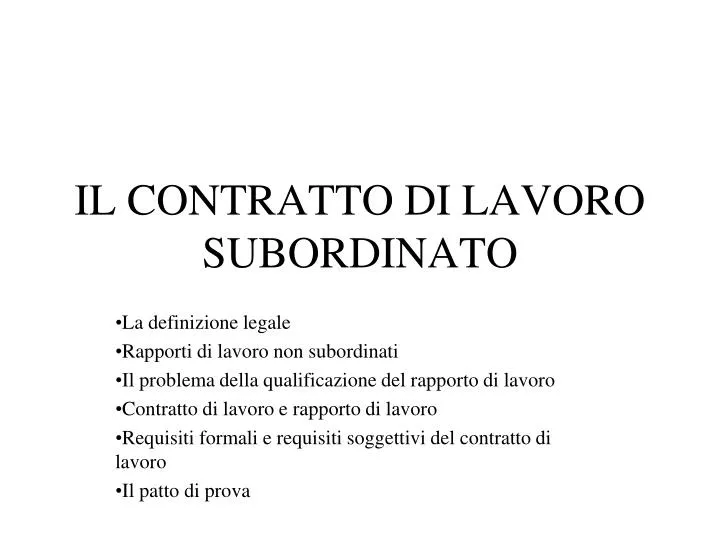 IL CONTRATTO DI LAVORO SUBORDINATO

•La definizione legale
•Rapporti di lavoro non subordinati
•Il problema della qualificazione del rapporto di lavoro
•Contratto di lavoro e rapporto di lavoro
•Requisiti formali e requisiti soggettivi del contratto di lavoro
•Il patto di prova